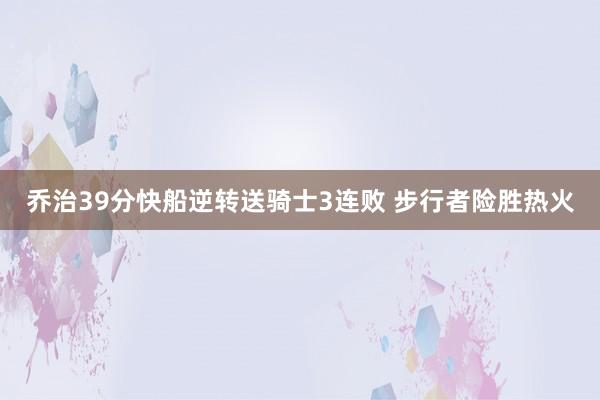 乔治39分快船逆转送骑士3连败 步行者险胜热火